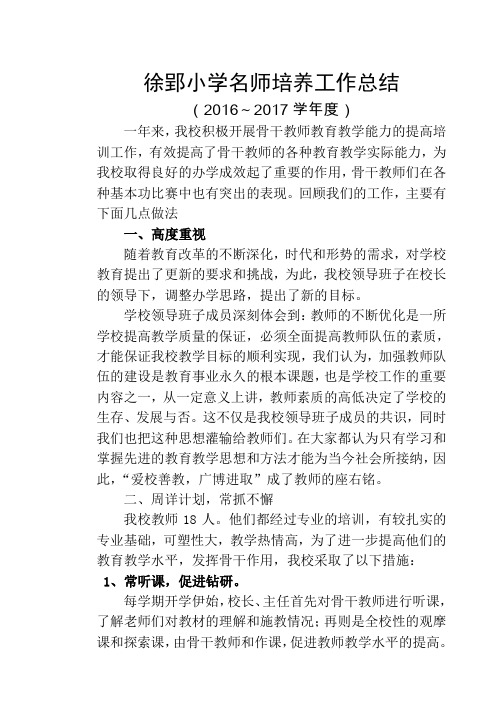 徐郢小学名师培养工作总结

（2016～2017 学年度）

一年来，我校积极开展骨干教师教育教学能力的提高培训工作，有效提高了骨干教师的各种教育教学实际能力，为我校取得良好的办学成效起了重要的作用，骨干教师们在各种基本功比赛中也有突出的表现。回顾我们的工作，主要有下面几点做法

一、高度重视

随着教育改革的不断深化，时代和形势的需求，对学校教育提出了更新的要求和挑战，为此，我校领导班子在校长的领导下，调整办学思路，提出了新的目标。

学校领导班子成员深刻体会到：教师的不断优化是一所学校提高教学质量的保证，必须全面提高教师队伍的素质，才能保证我校教学目标的顺利实现，我们认为，加强教师队伍的建设是教育事业永久的根本课题，也是学校工作的重要内容之一，从一定意义上讲，教师素质的高低决定了学校的生存、发展与否。这不仅是我校领导班子成员的共识，同时我们也把这种思想灌输给教师们。在大家都认为只有学习和掌握先进的教育教学思想和方法才能为当今社会所接纳，因此，“爱校善教，广博进取”成了教师的座右铭。

二、周详计划，常抓不懈

我校教师 18 人。他们都经过专业的培训，有较扎实的专业基础，可塑性大，教学热情高，为了进一步提高他们的教育教学水平，发挥骨干作用，我校采取了以下措施：

1、常听课，促进钻研。

每学期开学伊始，校长、主任首先对骨干教师进行听课，了解老师们对教材的理解和施教情况；再则是全校性的观摩课和探索课，由骨干教师和作课，促进教师教学水平的提高。